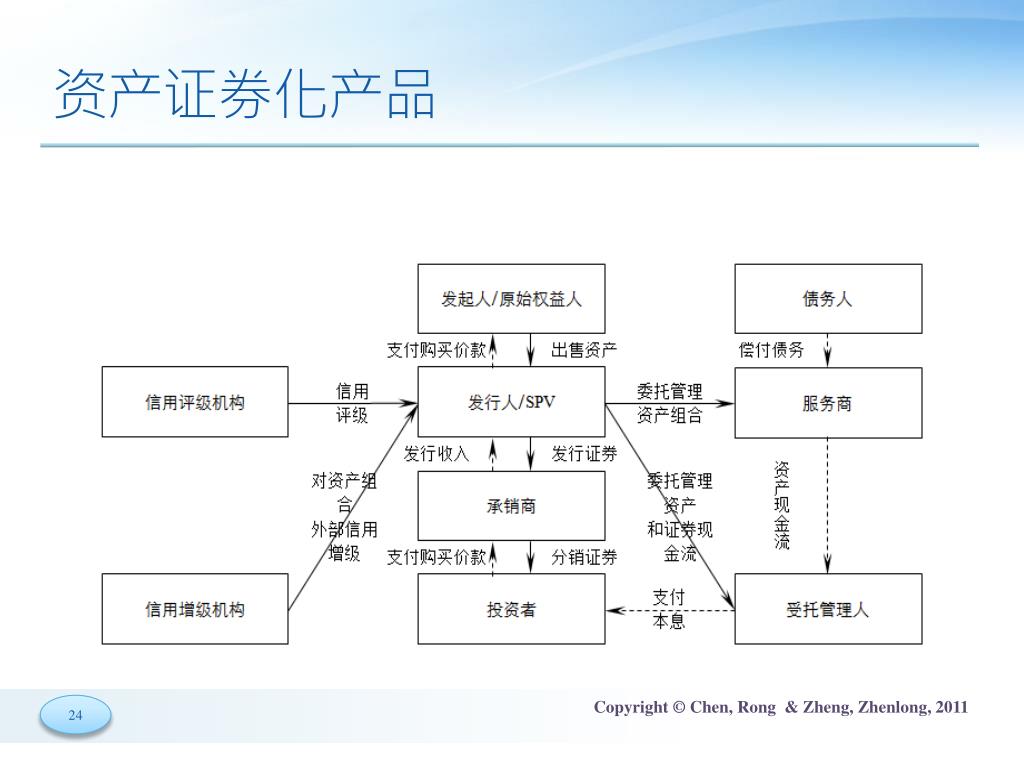 资产证券化产品

发起人/原始权益人

债务人

支付购买价款

出售资产

偿付债务

信用评级机构

信用评级

发行人/SPV

委托管理资产组合

服务商

发行收入

发行证券

对资产组合外部信用增级

承销商

委托管理资产和证券现金流

资产现金流

支付购买价款

分销证券

信用增级机构

投资者

支付本息

受托管理人

24

Copyright © Chen, Rong & Zheng, Zhenlong, 2011